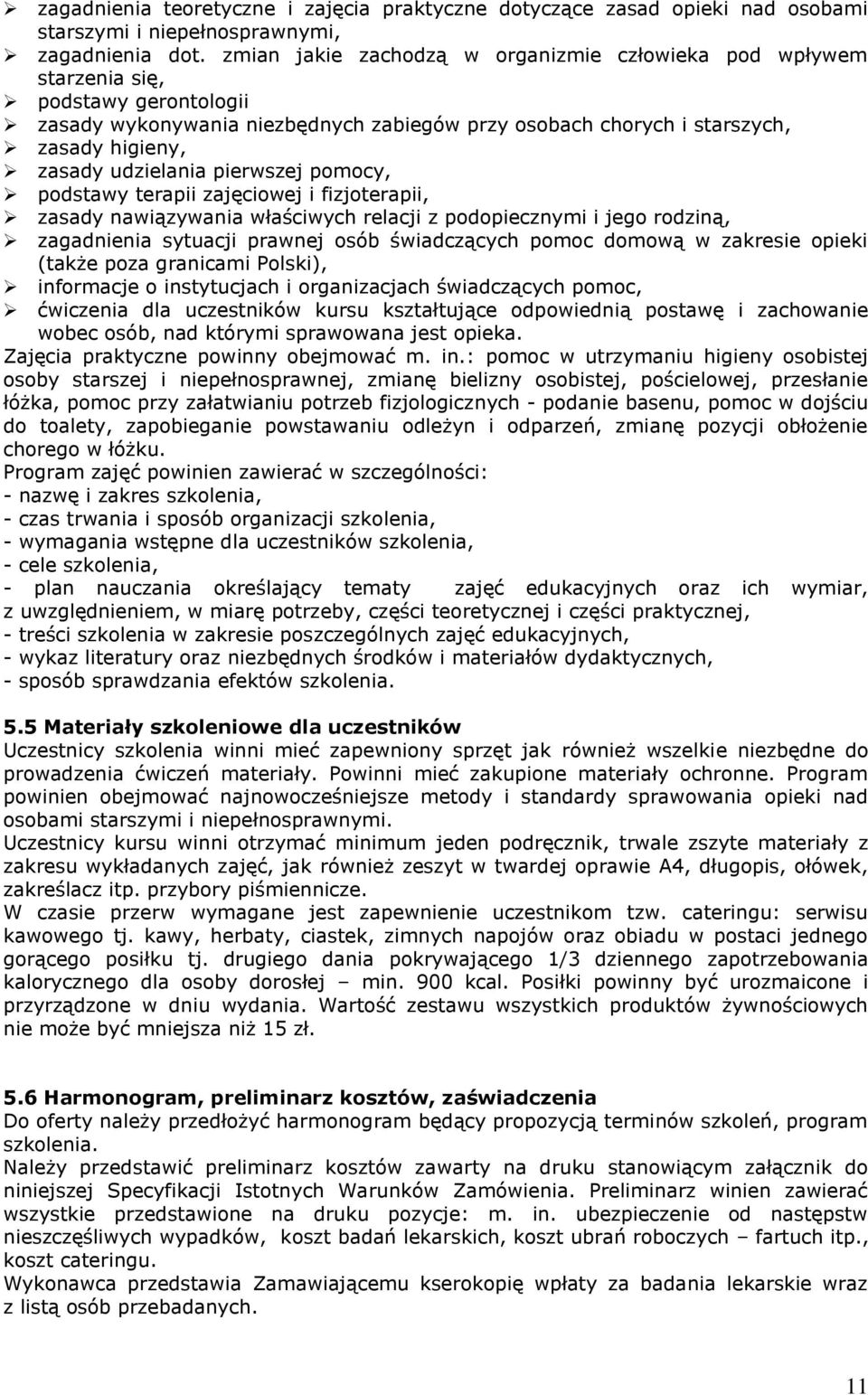 ➢ zagadnienia teoretyczne i zajęcia praktyczne dotyczące zasad opieki nad osobami starszymi i niepełnosprawnymi,
➢ zagadnienia dot. zmian jakie zachodzą w organizmie człowieka pod wpływem starzenia się,
➢ podstawy gerontologii
➢ zasady wykonywania niezbędnych zabiegów przy osobach chorych i starszych,
➢ zasady higieny,
➢ zasady udzielania pierwszej pomocy,
➢ podstawy terapii zajęciowej i fizjoterapii,
➢ zasady nawiązywania właściwych relacji z podopiecznymi i jego rodziną,
➢ zagadnienia sytuacji prawnej osób świadczących pomoc domową w zakresie opieki (także poza granicami Polski),
➢ informacje o instytucjach i organizacjach świadczących pomoc,
➢ ćwiczenia dla uczestników kursu kształtujące odpowiednią postawę i zachowanie wobec osób, nad którymi sprawowana jest opieka.
Zajęcia praktyczne powinny obejmować m. in.: pomoc w utrzymaniu higieny osobistej osoby starszej i niepełnosprawnej, zmianę bielizny osobistej, pościelowej, przesłanie łóżka, pomoc przy załatwianiu potrzeb fizjologicznych - podanie basenu, pomoc w dojściu do toalety, zapobieganie powstawaniu odleżyn i odparzeń, zmianę pozycji obłożenie chorego w łóżku.
Program zajęć powinien zawierać w szczególności:
- nazwę i zakres szkolenia,
- czas trwania i sposób organizacji szkolenia,
- wymagania wstępne dla uczestników szkolenia,
- cele szkolenia,
- plan nauczania określający tematy zajęć edukacyjnych oraz ich wymiar, z uwzględnieniem, w miarę potrzeby, części teoretycznej i części praktycznej,
- treści szkolenia w zakresie poszczególnych zajęć edukacyjnych,
- wykaz literatury oraz niezbędnych środków i materiałów dydaktycznych,
- sposób sprawdzania efektów szkolenia.

5.5 Materiały szkoleniowe dla uczestników
Uczestnicy szkolenia winni mieć zapewniony sprzęt jak również wszelkie niezbędne do prowadzenia ćwiczeń materiały. Powinni mieć zakupione materiały ochronne. Program powinien obejmować najnowocześniejsze metody i standardy sprawowania opieki nad osobami starszymi i niepełnosprawnymi.
Uczestnicy kursu winni otrzymać minimum jeden podręcznik, trwale zszyte materiały z zakresu wykładanych zajęć, jak również zeszyt w twardej oprawie A4, długopis, ołówek, zakreślacz itp. przybory piśmiennicze.
W czasie przerw wymagane jest zapewnienie uczestnikom tzw. cateringu: serwisu kawowego tj. kawy, herbaty, ciastek, zimnych napojów oraz obiadu w postaci jednego gorącego posiłku tj. drugiego dania pokrywającego 1/3 dziennego zapotrzebowania kalorycznego dla osoby dorosłej – min. 900 kcal. Posiłki powinny być urozmaicone i przyrządzone w dniu wydania. Wartość zestawu wszystkich produktów żywnościowych nie może być mniejsza niż 15 zł.

5.6 Harmonogram, preliminarz kosztów, zaświadczenia
Do oferty należy przedłożyć harmonogram będący propozycją terminów szkoleń, program szkolenia.
Należy przedstawić preliminarz kosztów zawarty na druku stanowiącym załącznik do niniejszej Specyfikacji Istotnych Warunków Zamówienia. Preliminarz winien zawierać wszystkie przedstawione na druku pozycje: m. in. ubezpieczenie od następstw nieszczęśliwych wypadków, koszt badań lekarskich, koszt ubrań roboczych – fartuch itp., koszt cateringu.
Wykonawca przedstawia Zamawiającemu kserokopię wpłaty za badania lekarskie wraz z listą osób przebadanych.

11